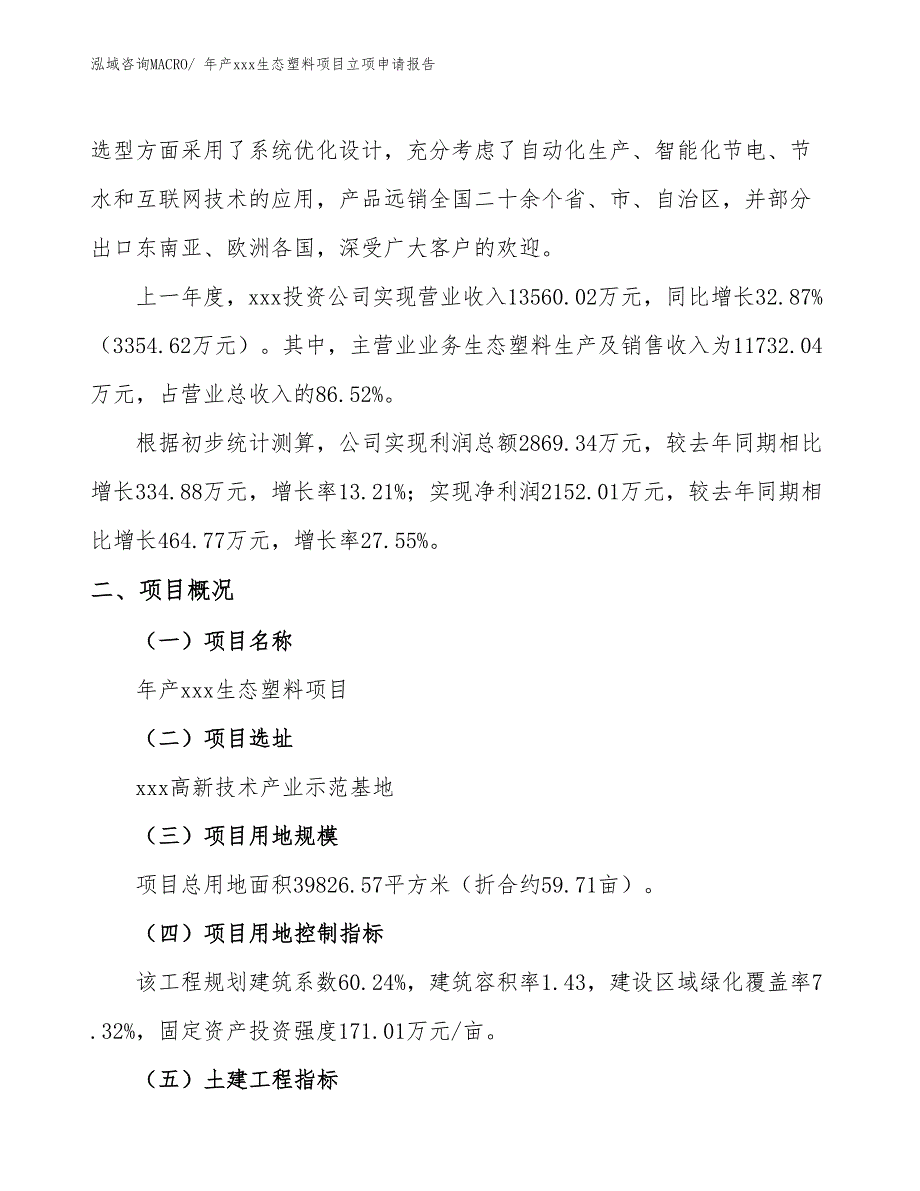 泓域咨询MACRO/ 年产xxx生态塑料项目立项申请报告

选型方面采用了系统优化设计，充分考虑了自动化生产、智能化节电、节水和互联网技术的应用，产品远销全国二十余个省、市、自治区，并部分出口东南亚、欧洲各国，深受广大客户的欢迎。

上一年度，xxx投资公司实现营业收入13560.02万元，同比增长32.87%（3354.62万元）。其中，主营业业务生态塑料生产及销售收入为11732.04万元，占营业总收入的86.52%。

根据初步统计测算，公司实现利润总额2869.34万元，较去年同期相比增长334.88万元，增长率13.21%；实现净利润2152.01万元，较去年同期相比增长464.77万元，增长率27.55%。

二、项目概况

（一）项目名称

年产xxx生态塑料项目

（二）项目选址

xxx高新技术产业示范基地

（三）项目用地规模

项目总用地面积39826.57平方米（折合约59.71亩）。

（四）项目用地控制指标

该工程规划建筑系数60.24%，建筑容积率1.43，建设区域绿化覆盖率7.32%，固定资产投资强度171.01万元/亩。

（五）土建工程指标